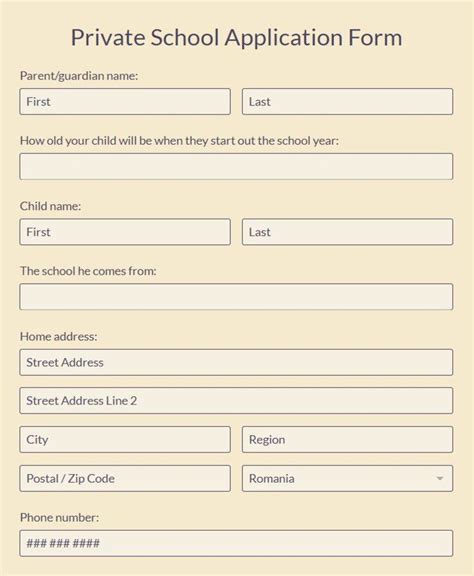 Private School Application Form

Parent/guardian name:

First

Last

How old your child will be when they start out the school year:

Child name:

First

Last

The school he comes from:

Home address:

Street Address

Street Address Line 2

City

Region

Postal / Zip Code

Romania

Phone number:

### ### ####